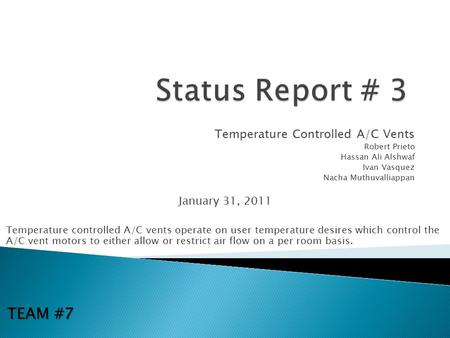 Status Report # 3

Temperature Controlled A/C Vents
Robert Prieto
Hassan Ali Alshwaf
Ivan Vasquez
Nacha Muthuvalliappan

January 31, 2011

Temperature controlled A/C vents operate on user temperature desires which control the A/C vent motors to either allow or restrict air flow on a per room basis.

TEAM #7